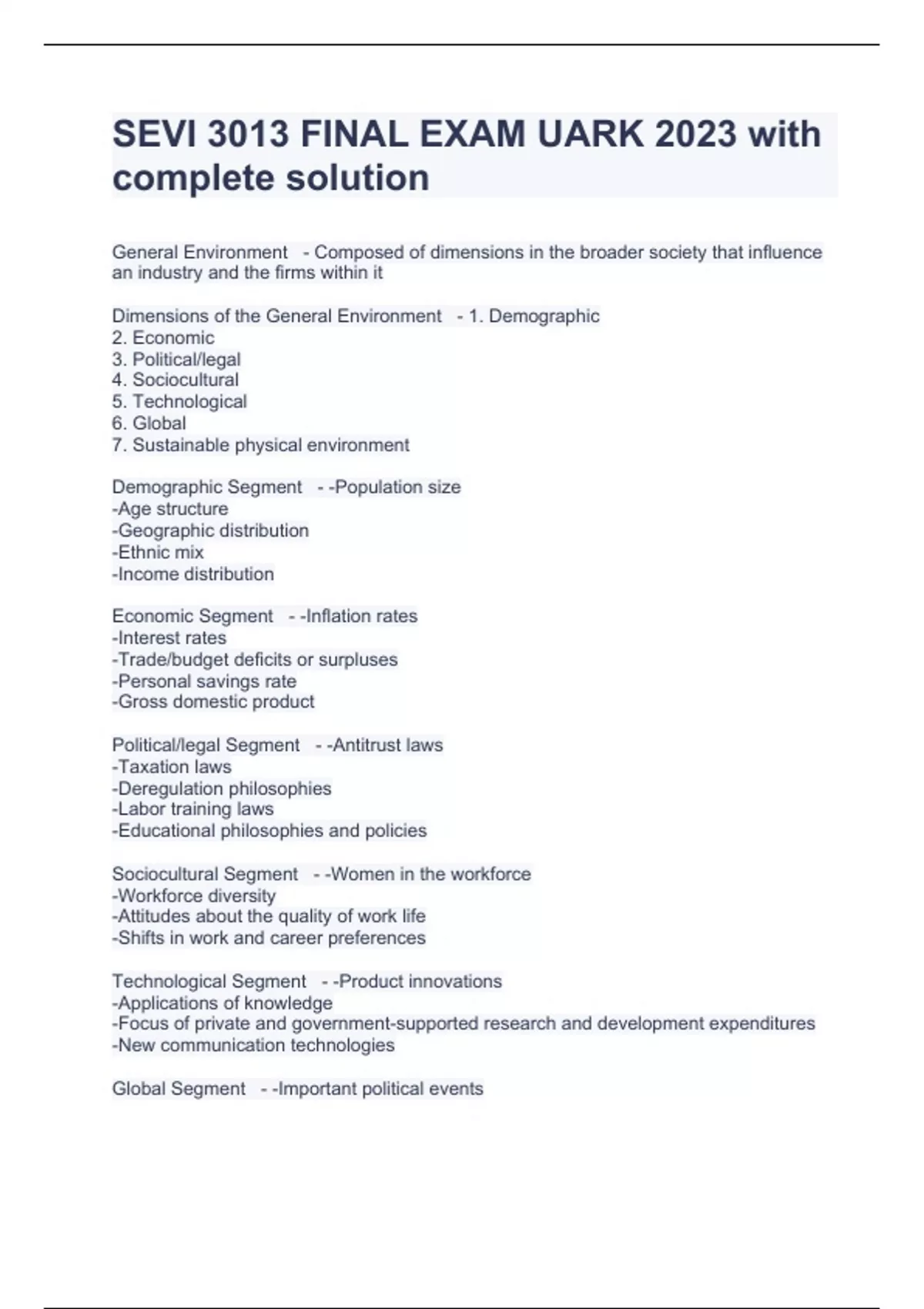 SEVI 3013 FINAL EXAM UARK 2023 with complete solution

General Environment - Composed of dimensions in the broader society that influence an industry and the firms within it

Dimensions of the General Environment - 1. Demographic
2. Economic
3. Political/legal
4. Sociocultural
5. Technological
6. Global
7. Sustainable physical environment

Demographic Segment - -Population size
-Age structure
-Geographic distribution
-Ethnic mix
-Income distribution

Economic Segment - -Inflation rates
-Interest rates
-Trade/budget deficits or surpluses
-Personal savings rate
-Gross domestic product

Political/legal Segment - -Antitrust laws
-Taxation laws
-Deregulation philosophies
-Labor training laws
-Educational philosophies and policies

Sociocultural Segment - -Women in the workforce
-Workforce diversity
-Attitudes about the quality of work life
-Shifts in work and career preferences

Technological Segment - -Product innovations
-Applications of knowledge
-Focus of private and government-supported research and development expenditures
-New communication technologies

Global Segment - -Important political events